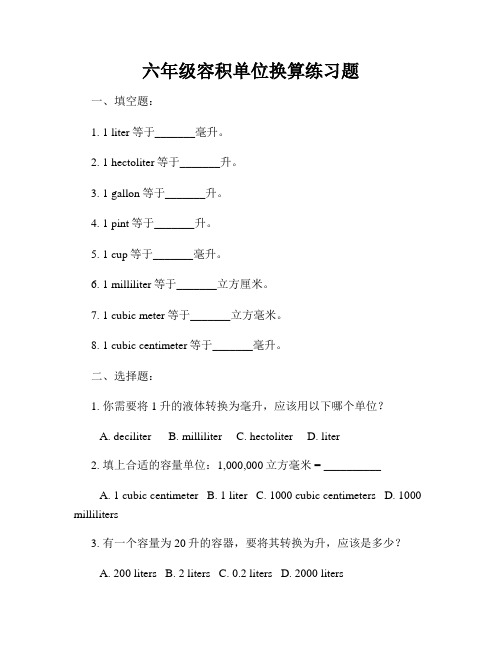 六年级容积单位换算练习题

一、填空题：

1. 1 liter 等于_______毫升。

2. 1 hectoliter 等于_______升。

3. 1 gallon 等于_______升。

4. 1 pint 等于_______升。

5. 1 cup 等于_______毫升。

6. 1 milliliter 等于_______立方厘米。

7. 1 cubic meter 等于_______立方毫米。

8. 1 cubic centimeter 等于_______毫升。

二、选择题：

1. 你需要将 1 升的液体转换为毫升，应该用以下哪个单位？

A. deciliter B. milliliter C. hectoliter D. liter

2. 填上合适的容量单位：1,000,000 立方毫米 = __________

A. 1 cubic centimeter B. 1 liter C. 1000 cubic centimeters D. 1000 milliliters

3. 有一个容量为 20 升的容器，要将其转换为升，应该是多少？

A. 200 liters B. 2 liters C. 0.2 liters D. 2000 liters